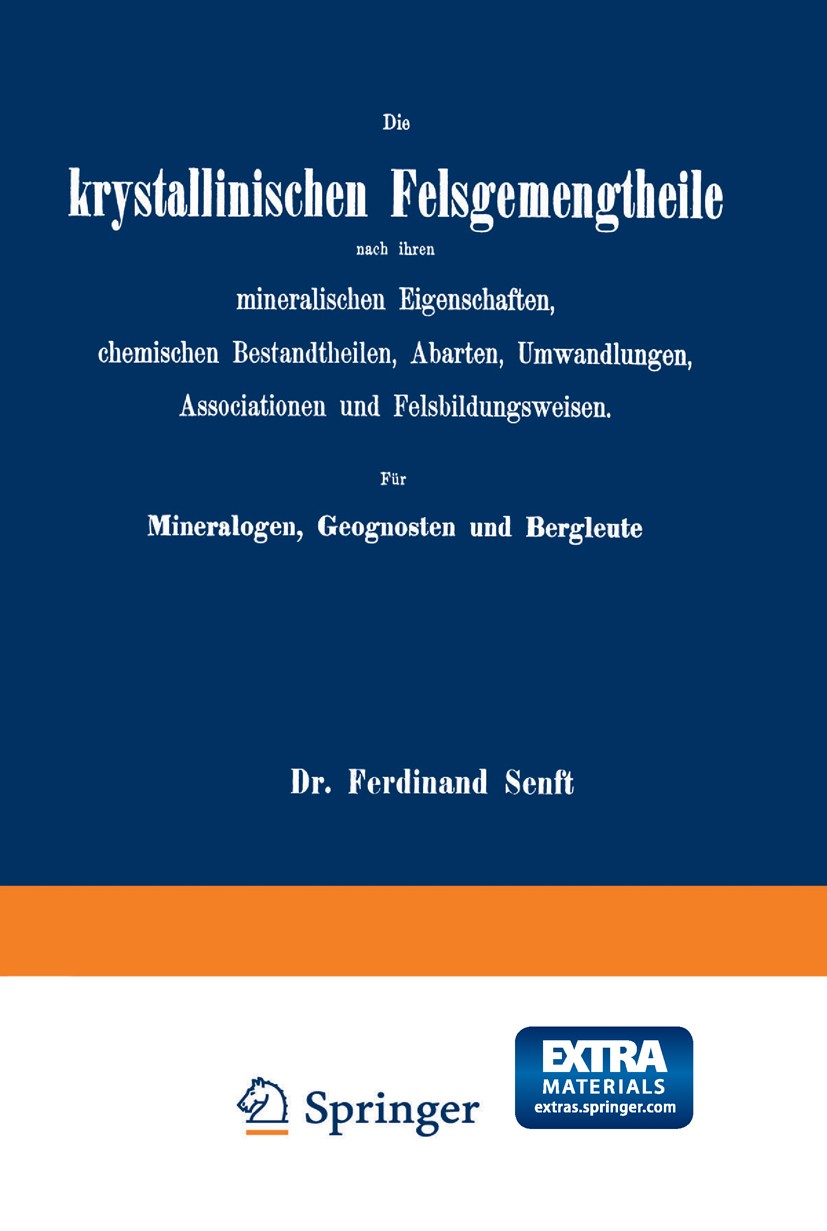 Die

krystallinischen Felsgemengtheile

nach ihren

mineralischen Eigenschaften, chemischen Bestandtheilen, Abarten, Umwandlungen, Associationen und Felsbildungsweisen.

Für

Mineralogen, Geognosten und Bergleute

Dr. Ferdinand Senft

Springer

EXTRA MATERIALS extras.springer.com